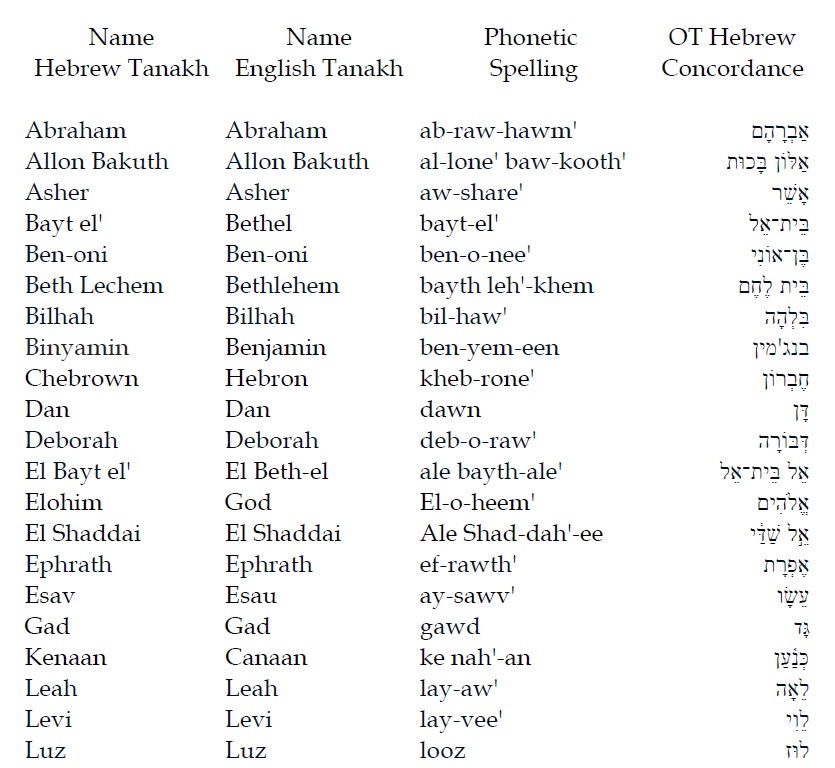 | Name Hebrew Tanakh | Name English Tanakh | Phonetic Spelling | OT Hebrew Concordance |
|---|---|---|---|
| Abraham | Abraham | ab-raw-hawm' | אַבְרָהָם |
| Allon Bakuth | Allon Bakuth | al-lone' baw-kooth' | אַלּוֹן בָּכוּת |
| Asher | Asher | aw-share' | אָשֵׁר |
| Bayt el' | Bethel | bayt-el' | בֵּית־אֵל |
| Ben-oni | Ben-oni | ben-o-nee' | בֶּן־אוֹנִי |
| Beth Lechem | Bethlehem | bayth leh'-khem | בֵּית לֶחֶם |
| Bilhah | Bilhah | bil-haw' | בִּלְהָה |
| Binyamin | Benjamin | ben-yem-een | בנג'מין |
| Chebrown | Hebron | kheb-rone' | חֶבְרוֹן |
| Dan | Dan | dawn | דָּן |
| Deborah | Deborah | deb-o-raw' | דְּבוֹרָה |
| El Bayt el' | El Beth-el | ale bayth-ale' | אֵל בֵּית־אֵל |
| Elohim | God | El-o-heem' | אֱלֹהִים |
| El Shaddai | El Shaddai | Ale Shad-dah'-ee | אֵל שַׁדַּי |
| Ephrath | Ephrath | ef-rawth' | אֶפְרָת |
| Esav | Esau | ay-sawv' | עֵשָׂו |
| Gad | Gad | gawd | גָּד |
| Kenaan | Canaan | ke nah'-an | כְּנַעַן |
| Leah | Leah | lay-aw' | לֵאָה |
| Levi | Levi | lay-vee' | לֵוִי |
| Luz | Luz | looz | לוּז |